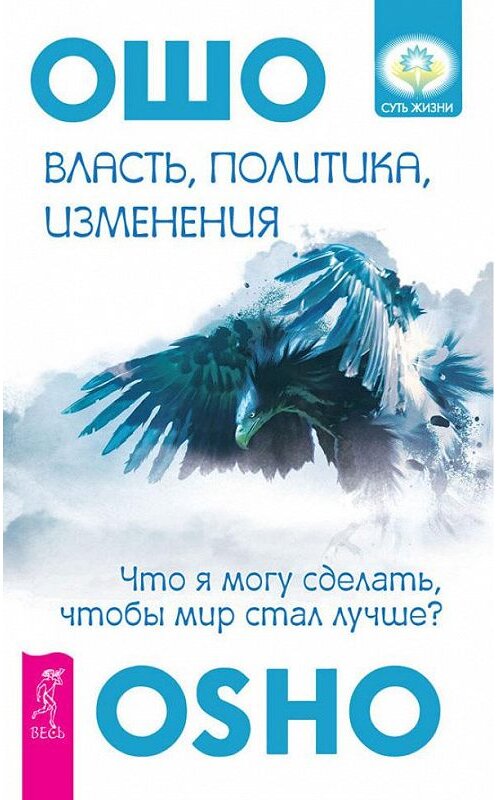 ОШО

СУТЬ ЖИЗНИ

ВЛАСТЬ, ПОЛИТИКА, ИЗМЕНЕНИЯ

Что я могу сделать, чтобы мир стал лучше?

ВЕСЬ

OSHO